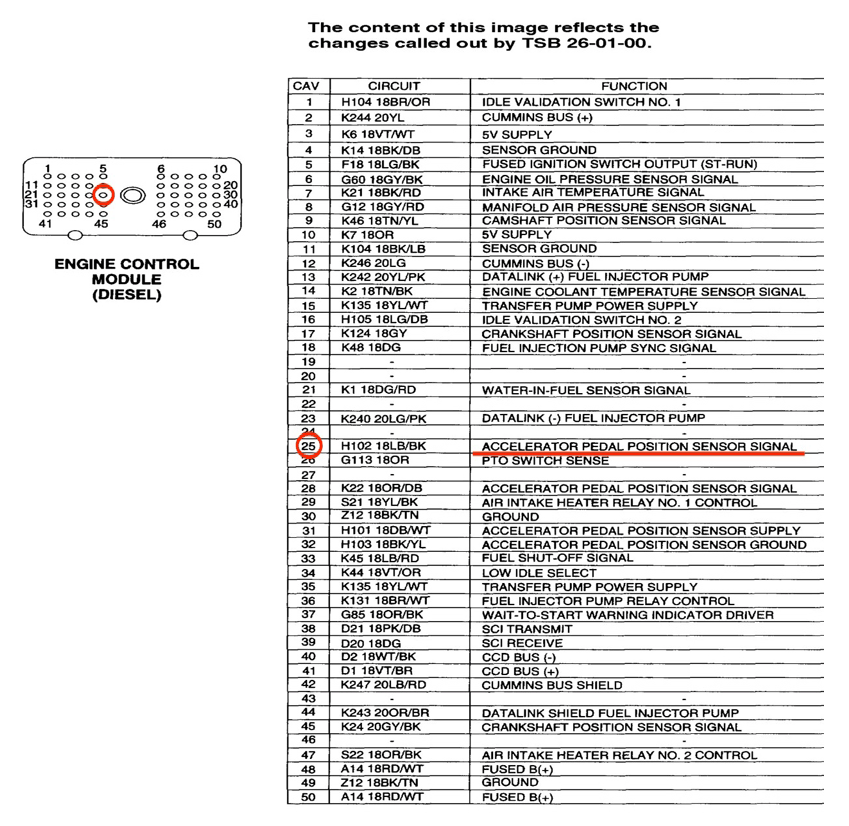 The content of this image reflects the changes called out by TSB 26-01-00.

1 5 6 10
11 20
21 30
31 40
41 45 46 50

ENGINE CONTROL MODULE (DIESEL)

| CAV | CIRCUIT | FUNCTION |
|---|---|---|
| 1 | H104 18BR/OR | IDLE VALIDATION SWITCH NO. 1 |
| 2 | K244 20YL | CUMMINS BUS (+) |
| 3 | K6 18VT/WT | 5V SUPPLY |
| 4 | K14 18BK/DB | SENSOR GROUND |
| 5 | F18 18LG/BK | FUSED IGNITION SWITCH OUTPUT (ST-RUN) |
| 6 | G60 18GY/BK | ENGINE OIL PRESSURE SENSOR SIGNAL |
| 7 | K21 18BK/RD | INTAKE AIR TEMPERATURE SIGNAL |
| 8 | G12 18GY/RD | MANIFOLD AIR PRESSURE SENSOR SIGNAL |
| 9 | K46 18TN/YL | CAMSHAFT POSITION SENSOR SIGNAL |
| 10 | K7 18OR | 5V SUPPLY |
| 11 | K104 18BK/LB | SENSOR GROUND |
| 12 | K246 20LG | CUMMINS BUS (-) |
| 13 | K242 20YL/PK | DATALINK (+) FUEL INJECTOR PUMP |
| 14 | K2 18TN/BK | ENGINE COOLANT TEMPERATURE SENSOR SIGNAL |
| 15 | K135 18YL/WT | TRANSFER PUMP POWER SUPPLY |
| 16 | H105 18LG/DB | IDLE VALIDATION SWITCH NO. 2 |
| 17 | K124 18GY | CRANKSHAFT POSITION SENSOR SIGNAL |
| 18 | K48 18DG | FUEL INJECTION PUMP SYNC SIGNAL |
| 19 | - | - |
| 20 | - | - |
| 21 | K1 18DG/RD | WATER-IN-FUEL SENSOR SIGNAL |
| 22 | - | - |
| 23 | K240 20LG/PK | DATALINK (-) FUEL INJECTOR PUMP |
| 24 | - | - |
| 25 | H102 18LB/BK | ACCELERATOR PEDAL POSITION SENSOR SIGNAL |
| 26 | G113 18OR | PTO SWITCH SENSE |
| 27 | - | - |
| 28 | K22 18OR/DB | ACCELERATOR PEDAL POSITION SENSOR SIGNAL |
| 29 | S21 18YL/BK | AIR INTAKE HEATER RELAY NO. 1 CONTROL |
| 30 | Z12 18BK/TN | GROUND |
| 31 | H101 18DB/WT | ACCELERATOR PEDAL POSITION SENSOR SUPPLY |
| 32 | H103 18BK/YL | ACCELERATOR PEDAL POSITION SENSOR GROUND |
| 33 | K45 18LB/RD | FUEL SHUT-OFF SIGNAL |
| 34 | K44 18VT/OR | LOW IDLE SELECT |
| 35 | K135 18YL/WT | TRANSFER PUMP POWER SUPPLY |
| 36 | K131 18BR/WT | FUEL INJECTOR PUMP RELAY CONTROL |
| 37 | G85 18OR/BK | WAIT-TO-START WARNING INDICATOR DRIVER |
| 38 | D21 18PK/DB | SCI TRANSMIT |
| 39 | D20 18DG | SCI RECEIVE |
| 40 | D2 18WT/BK | CCD BUS (-) |
| 41 | D1 18VT/BR | CCD BUS (+) |
| 42 | K247 20LB/RD | CUMMINS BUS SHIELD |
| 43 | - | - |
| 44 | K243 20OR/BR | DATALINK SHIELD FUEL INJECTOR PUMP |
| 45 | K24 20GY/BK | CRANKSHAFT POSITION SENSOR SIGNAL |
| 46 | - | - |
| 47 | S22 18OR/BK | AIR INTAKE HEATER RELAY NO. 2 CONTROL |
| 48 | A14 18RD/WT | FUSED B(+) |
| 49 | Z12 18BK/TN | GROUND |
| 50 | A14 18RD/WT | FUSED B(+) |